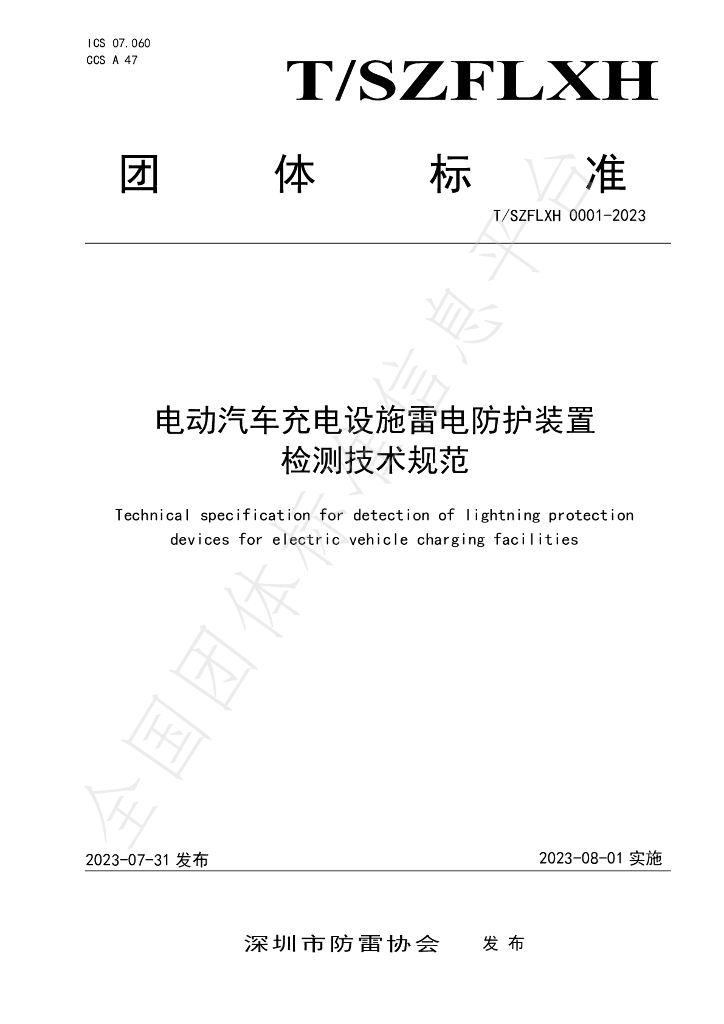 ICS 07.060
CCS A 47

T/SZFLXH

团 体 标 准

T/SZFLXH 0001-2023

电动汽车充电设施雷电防护装置
检测技术规范

Technical specification for detection of lightning protection devices for electric vehicle charging facilities

2023-07-31发布 2023-08-01实施

深圳市防雷协会 发布

全国团体标准信息平台